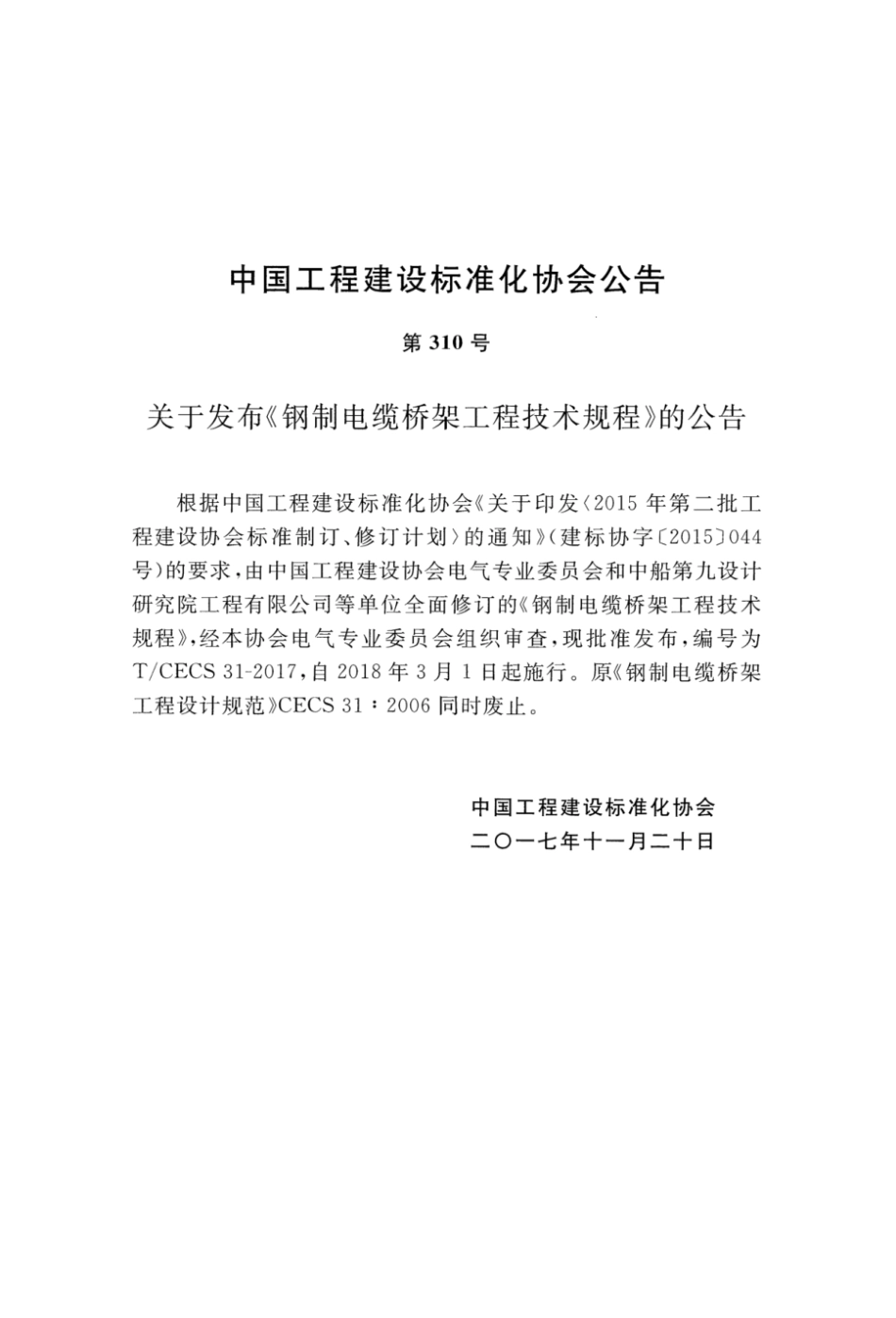 中国工程建设标准化协会公告

第310号

关于发布《钢制电缆桥架工程技术规程》的公告

根据中国工程建设标准化协会《关于印发〈2015年第二批工程建设协会标准制订、修订计划〉的通知》(建标协字〔2015〕044号)的要求，由中国工程建设协会电气专业委员会和中船第九设计研究院工程有限公司等单位全面修订的《钢制电缆桥架工程技术规程》，经本协会电气专业委员会组织审查，现批准发布，编号为T/CECS 31-2017，自2018年3月1日起施行。原《钢制电缆桥架工程设计规范》CECS 31：2006同时废止。

中国工程建设标准化协会
二〇一七年十一月二十日